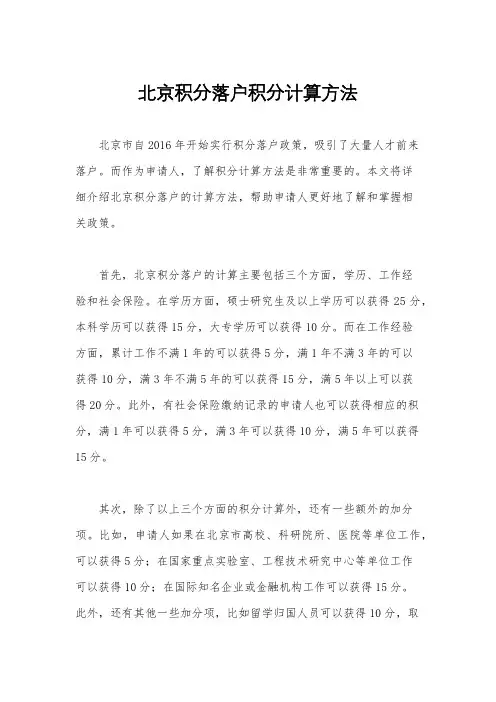 北京积分落户积分计算方法

北京市自2016年开始实行积分落户政策，吸引了大量人才前来落户。而作为申请人，了解积分计算方法是非常重要的。本文将详细介绍北京积分落户的计算方法，帮助申请人更好地了解和掌握相关政策。

首先，北京积分落户的计算主要包括三个方面，学历、工作经验和社会保险。在学历方面，硕士研究生及以上学历可以获得25分，本科学历可以获得15分，大专学历可以获得10分。而在工作经验方面，累计工作不满1年的可以获得5分，满1年不满3年的可以获得10分，满3年不满5年的可以获得15分，满5年以上可以获得20分。此外，有社会保险缴纳记录的申请人也可以获得相应的积分，满1年可以获得5分，满3年可以获得10分，满5年可以获得15分。

其次，除了以上三个方面的积分计算外，还有一些额外的加分项。比如，申请人如果在北京市高校、科研院所、医院等单位工作，可以获得5分；在国家重点实验室、工程技术研究中心等单位工作可以获得10分；在国际知名企业或金融机构工作可以获得15分。此外，还有其他一些加分项，比如留学归国人员可以获得10分，取